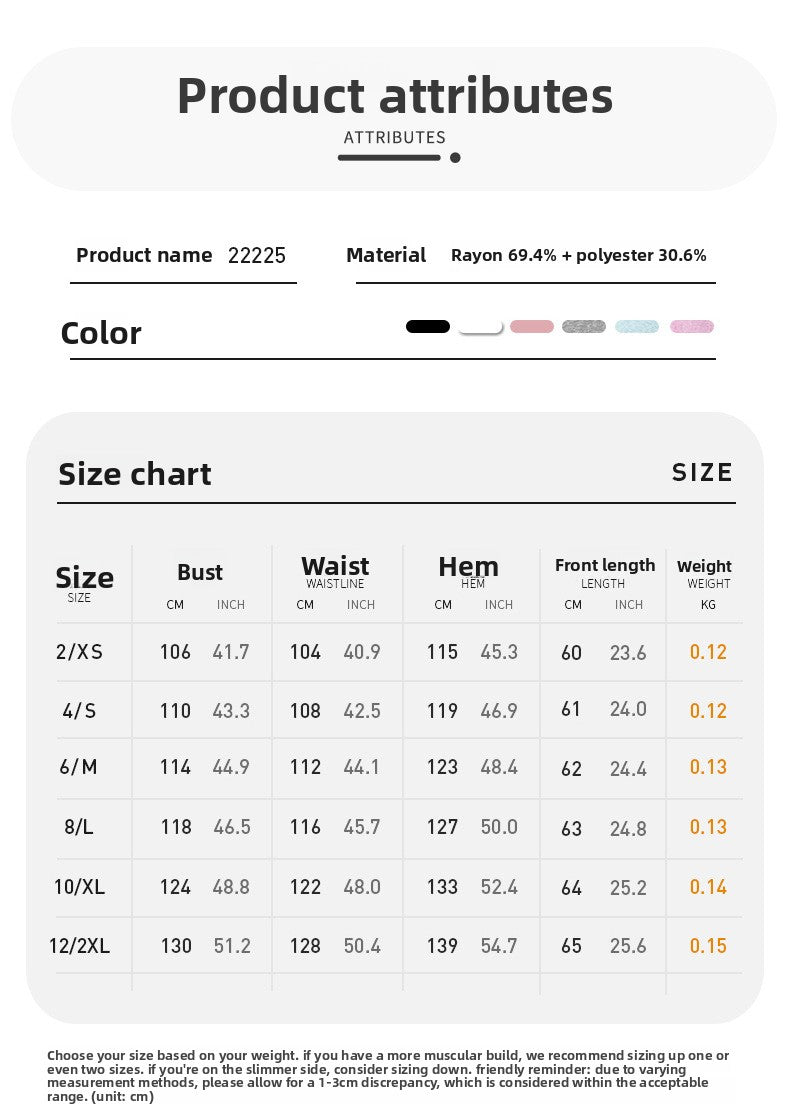 Product attributes

ATTRIBUTES

Product name 22225

Material Rayon 69.4% + polyester 30.6%

Color

Size chart

SIZE

| Size SIZE | Bust CM | INCH | Waist WAISTLINE CM | INCH | Hem HEM CM | INCH | Front length LENGTH CM | INCH | Weight WEIGHT KG |
|---|---|---|---|---|---|---|---|---|---|
| 2/XS | 106 | 41.7 | 104 | 40.9 | 115 | 45.3 | 60 | 23.6 | 0.12 |
| 4/S | 110 | 43.3 | 108 | 42.5 | 119 | 46.9 | 61 | 24.0 | 0.12 |
| 6/M | 114 | 44.9 | 112 | 44.1 | 123 | 48.4 | 62 | 24.4 | 0.13 |
| 8/L | 118 | 46.5 | 116 | 45.7 | 127 | 50.0 | 63 | 24.8 | 0.13 |
| 10/XL | 124 | 48.8 | 122 | 48.0 | 133 | 52.4 | 64 | 25.2 | 0.14 |
| 12/2XL | 130 | 51.2 | 128 | 50.4 | 139 | 54.7 | 65 | 25.6 | 0.15 |

Choose your size based on your weight. if you have a more muscular build, we recommend sizing up one or even two sizes. if you're on the slimmer side, consider sizing down. friendly reminder: due to varying measurement methods, please allow for a 1-3cm discrepancy, which is considered within the acceptable range. (unit: cm)